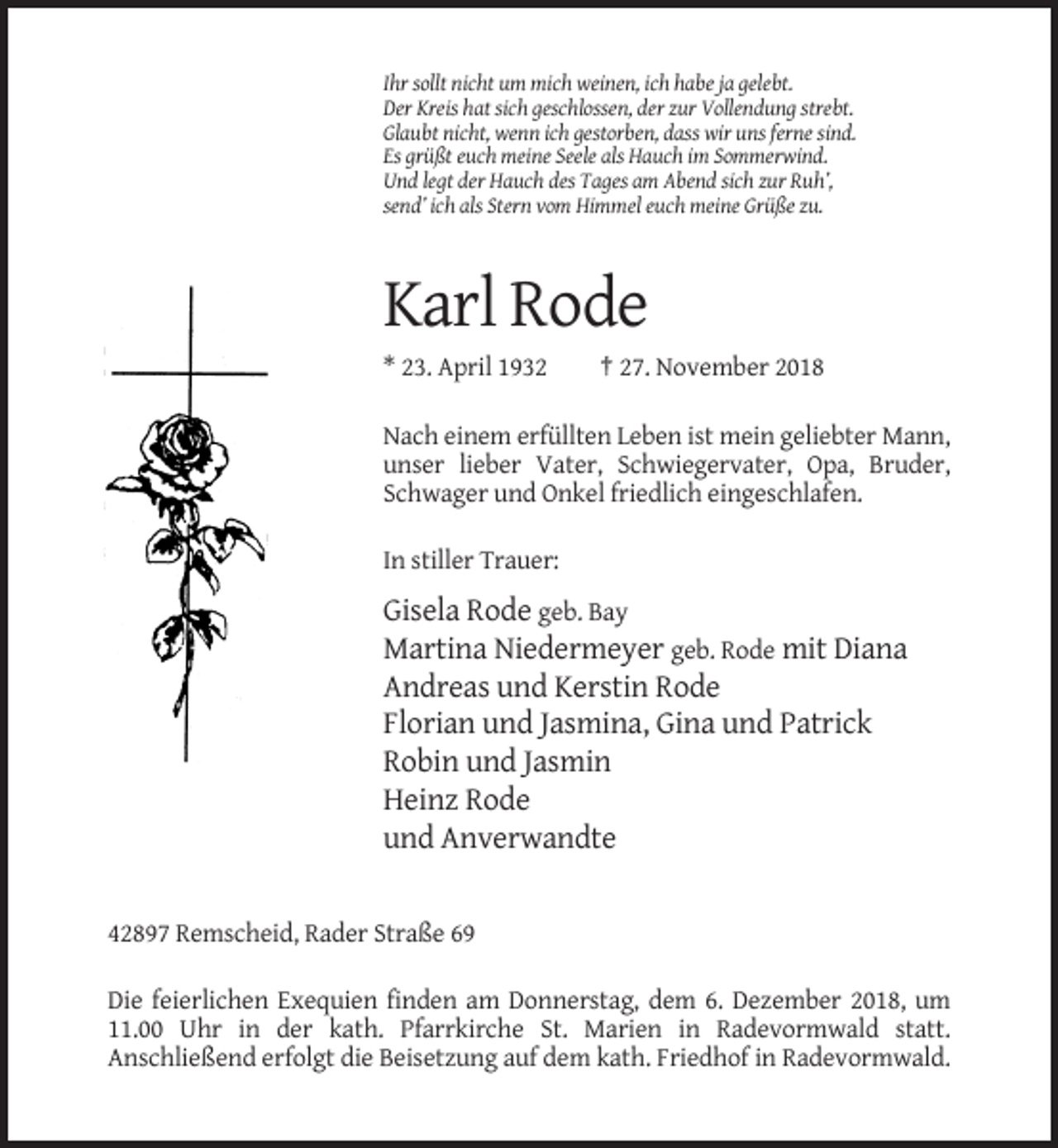 Ihr sollt nicht um mich weinen, ich habe ja gelebt.
Der Kreis hat sich geschlossen, der zur Vollendung strebt.
Glaubt nicht, wenn ich gestorben, dass wir uns ferne sind.
Es grüßt euch meine Seele als Hauch im Sommerwind.
Und legt der Hauch des Tages am Abend sich zur Ruh',
send' ich als Stern vom Himmel euch meine Grüße zu.

Karl Rode

* 23. April 1932 † 27. November 2018

Nach einem erfüllten Leben ist mein geliebter Mann, unser lieber Vater, Schwiegervater, Opa, Bruder, Schwager und Onkel friedlich eingeschlafen.

In stiller Trauer:

Gisela Rode geb. Bay
Martina Niedermeyer geb. Rode mit Diana
Andreas und Kerstin Rode
Florian und Jasmina, Gina und Patrick
Robin und Jasmin
Heinz Rode
und Anverwandte

42897 Remscheid, Rader Straße 69

Die feierlichen Exequien finden am Donnerstag, dem 6. Dezember 2018, um 11.00 Uhr in der kath. Pfarrkirche St. Marien in Radevormwald statt. Anschließend erfolgt die Beisetzung auf dem kath. Friedhof in Radevormwald.